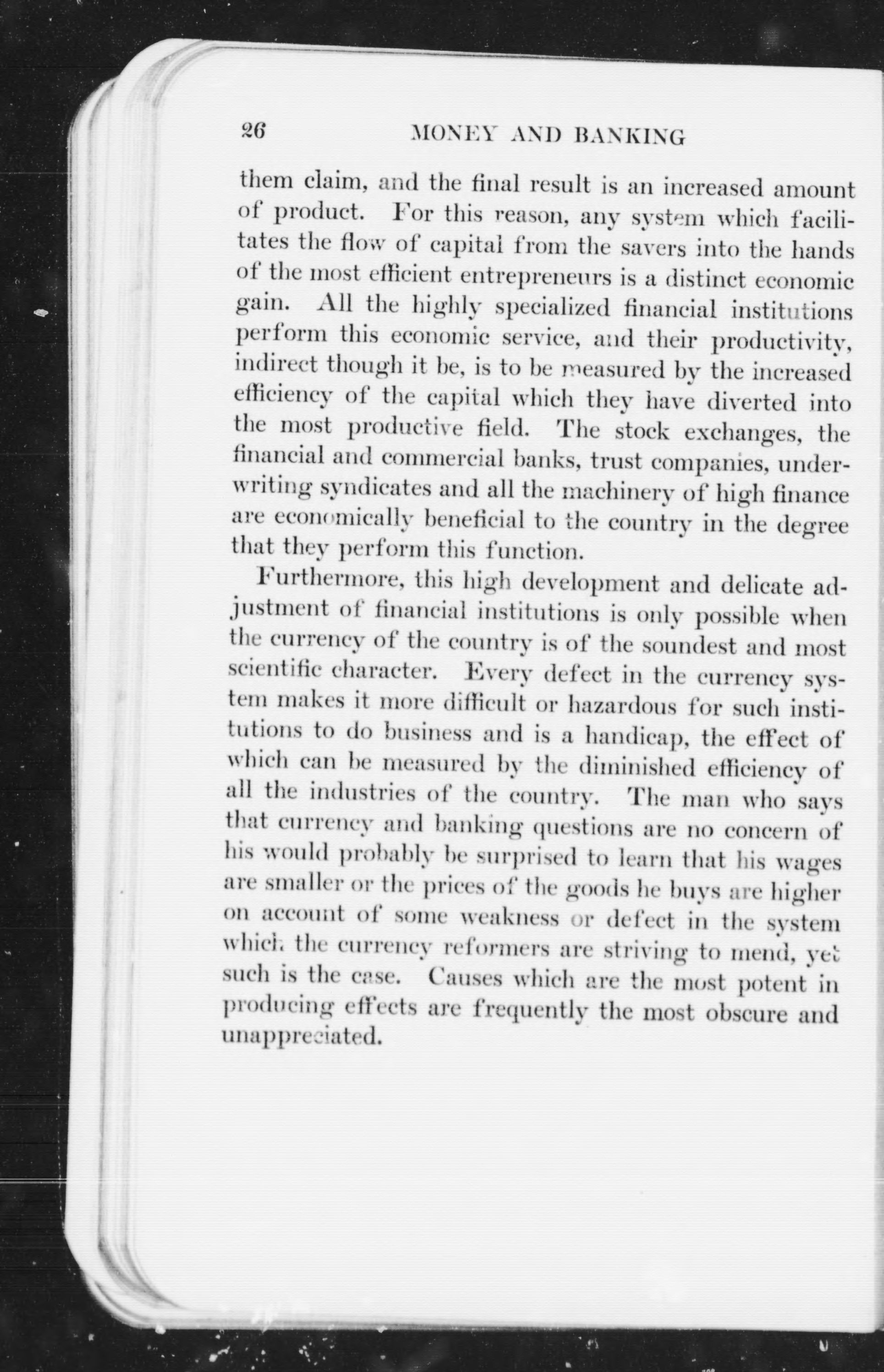 26 MONEY AND BANKING

them claim, and the final result is an increased amount of product. For this reason, any system which facilitates the flow of capital from the savers into the hands of the most efficient entrepreneurs is a distinct economic gain. All the highly specialized financial institutions perform this economic service, and their productivity, indirect though it be, is to be measured by the increased efficiency of the capital which they have diverted into the most productive field. The stock exchanges, the financial and commercial banks, trust companies, underwriting syndicates and all the machinery of high finance are economically beneficial to the country in the degree that they perform this function.

Furthermore, this high development and delicate adjustment of financial institutions is only possible when the currency of the country is of the soundest and most scientific character. Every defect in the currency system makes it more difficult or hazardous for such institutions to do business and is a handicap, the effect of which can be measured by the diminished efficiency of all the industries of the country. The man who says that currency and banking questions are no concern of his would probably be surprised to learn that his wages are smaller or the prices of the goods he buys are higher on account of some weakness or defect in the system which the currency reformers are striving to mend, yet such is the case. Causes which are the most potent in producing effects are frequently the most obscure and unappreciated.